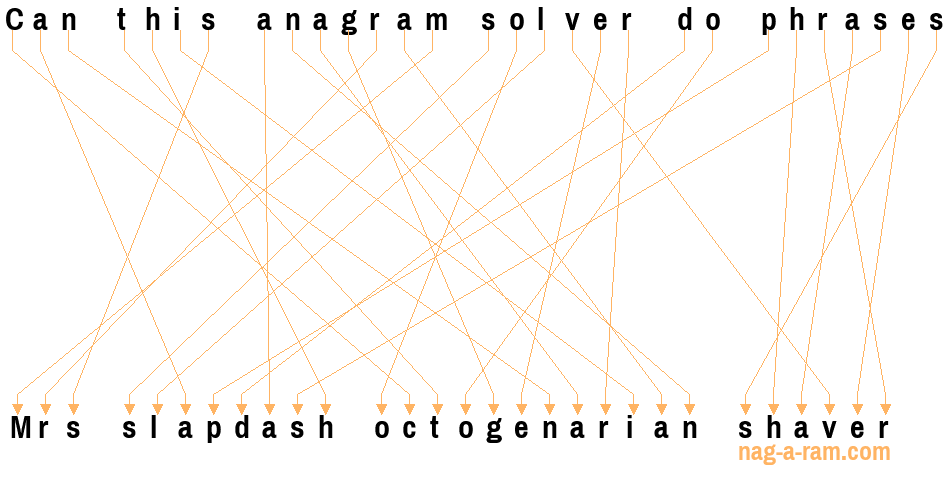 Can this anagram solver do phrases

Mrs slapdash octogenarian shaver

nag-a-ram.com